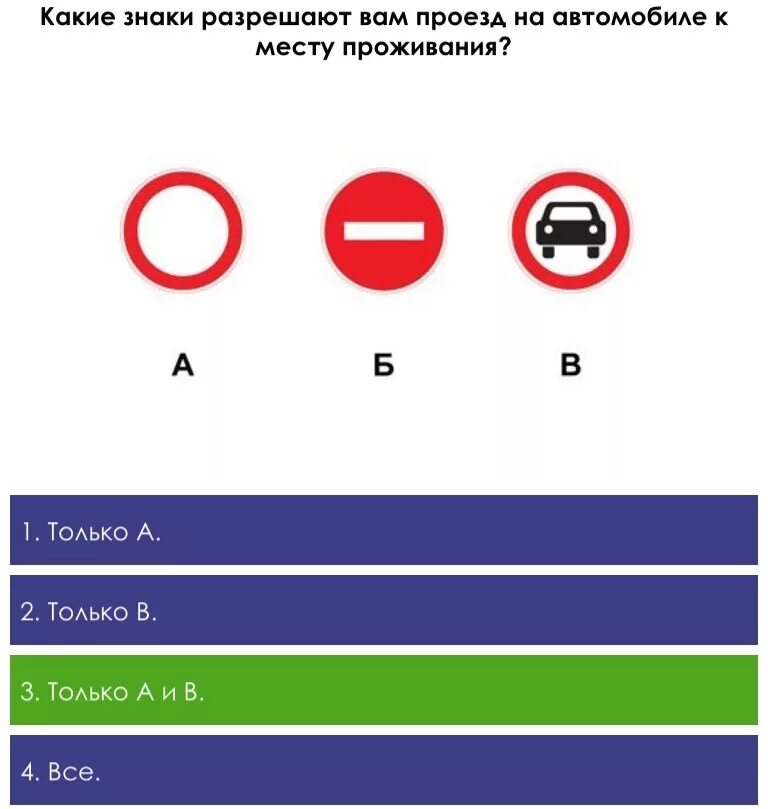 Какие знаки разрешают вам проезд на автомобиле к месту проживания?

А

Б

В

1. Только А.

2. Только В.

3. Только А и В.

4. Все.